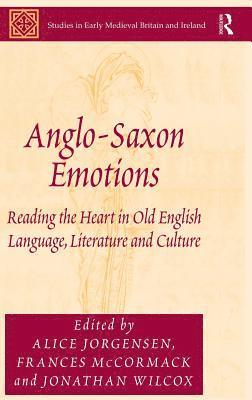 Studies in Early Medieval Britain and Ireland

ROUTLEDGE

Anglo-Saxon Emotions

Reading the Heart in Old English Language, Literature and Culture

Edited by
ALICE JORGENSEN,
FRANCES McCORMACK
and JONATHAN WILCOX